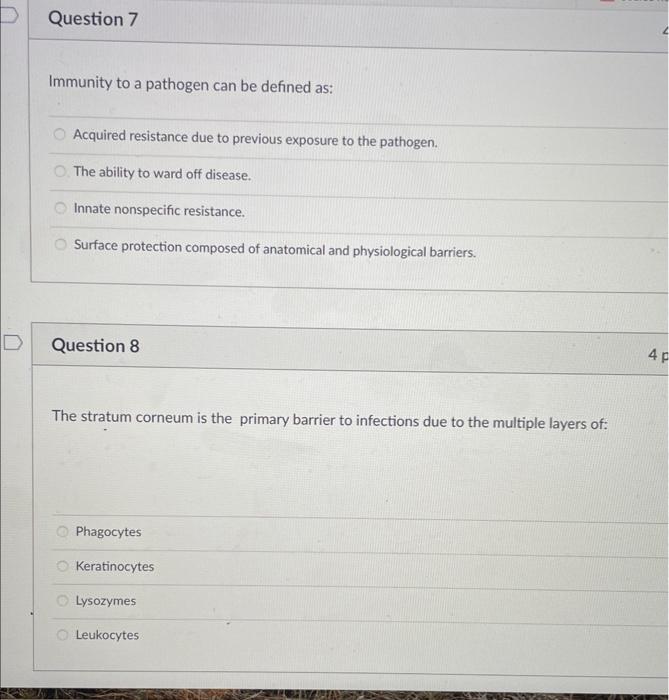 Question 7

Immunity to a pathogen can be defined as:

Acquired resistance due to previous exposure to the pathogen.

The ability to ward off disease.

Innate nonspecific resistance.

Surface protection composed of anatomical and physiological barriers.

Question 8

4 p

The stratum corneum is the primary barrier to infections due to the multiple layers of:

Phagocytes

Keratinocytes

Lysozymes

Leukocytes